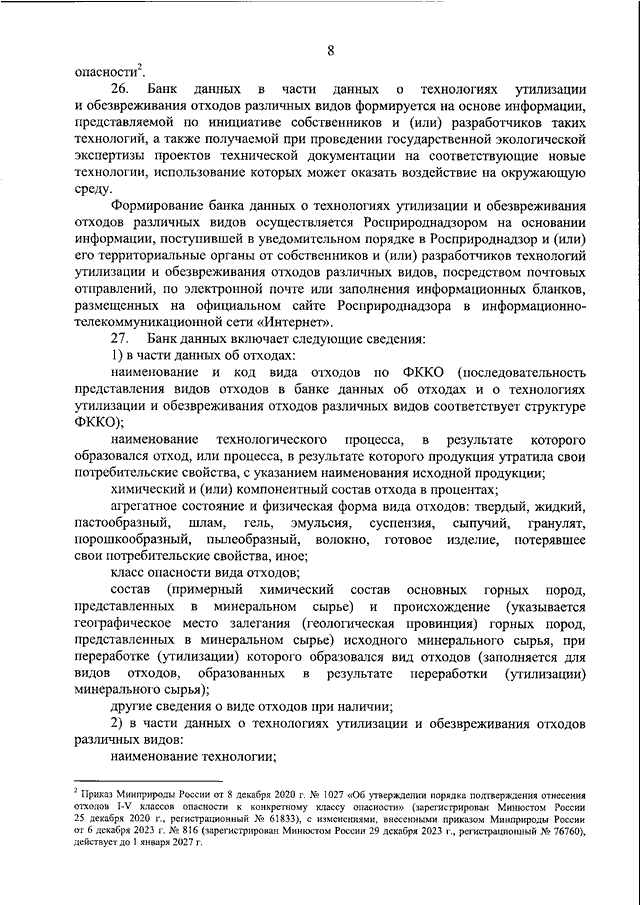 8

опасности$^2$.

26. Банк данных в части данных о технологиях утилизации и обезвреживания отходов различных видов формируется на основе информации, представляемой по инициативе собственников и (или) разработчиков таких технологий, а также получаемой при проведении государственной экологической экспертизы проектов технической документации на соответствующие новые технологии, использование которых может оказать воздействие на окружающую среду.

Формирование банка данных о технологиях утилизации и обезвреживания отходов различных видов осуществляется Росприроднадзором на основании информации, поступившей в уведомительном порядке в Росприроднадзор и (или) его территориальные органы от собственников и (или) разработчиков технологий утилизации и обезвреживания отходов различных видов, посредством почтовых отправлений, по электронной почте или заполнения информационных бланков, размещенных на официальном сайте Росприроднадзора в информационно-телекоммуникационной сети «Интернет».

27. Банк данных включает следующие сведения:

1) в части данных об отходах:

наименование и код вида отходов по ФККО (последовательность представления видов отходов в банке данных об отходах и о технологиях утилизации и обезвреживания отходов различных видов соответствует структуре ФККО);

наименование технологического процесса, в результате которого образовался отход, или процесса, в результате которого продукция утратила свои потребительские свойства, с указанием наименования исходной продукции;

химический и (или) компонентный состав отхода в процентах;

агрегатное состояние и физическая форма вида отходов: твердый, жидкий, пастообразный, шлам, гель, эмульсия, суспензия, сыпучий, гранулят, порошкообразный, пылеобразный, волокно, готовое изделие, потерявшее свои потребительские свойства, иное;

класс опасности вида отходов;

состав (примерный химический состав основных горных пород, представленных в минеральном сырье) и происхождение (указывается географическое место залегания (геологическая провинция) горных пород, представленных в минеральном сырье) исходного минерального сырья, при переработке (утилизации) которого образовался вид отходов (заполняется для видов отходов, образованных в результате переработки (утилизации) минерального сырья);

другие сведения о виде отходов при наличии;

2) в части данных о технологиях утилизации и обезвреживания отходов различных видов:

наименование технологии;

$^2$ Приказ Минприроды России от 8 декабря 2020 г. № 1027 «Об утверждении порядка подтверждения отнесения отходов I-V классов опасности к конкретному классу опасности» (зарегистрирован Минюстом России 25 декабря 2020 г., регистрационный № 61833), с изменениями, внесенными приказом Минприроды России от 6 декабря 2023 г. № 816 (зарегистрирован Минюстом России 29 декабря 2023 г., регистрационный № 76760), действует до 1 января 2027 г.